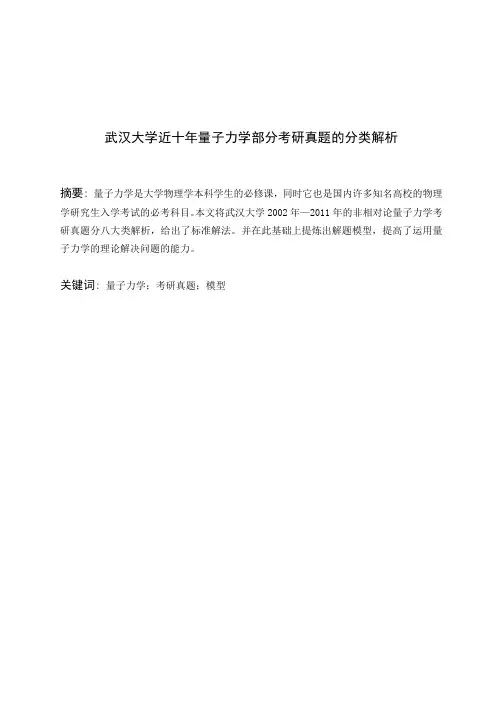 武汉大学近十年量子力学部分考研真题的分类解析

摘要：量子力学是大学物理学本科学生的必修课，同时它也是国内许多知名高校的物理学研究生入学考试的必考科目。本文将武汉大学 2002 年—2011 年的非相对论量子力学考研真题分八大类解析，给出了标准解法。并在此基础上提炼出解题模型，提高了运用量子力学的理论解决问题的能力。

关键词：量子力学；考研真题；模型